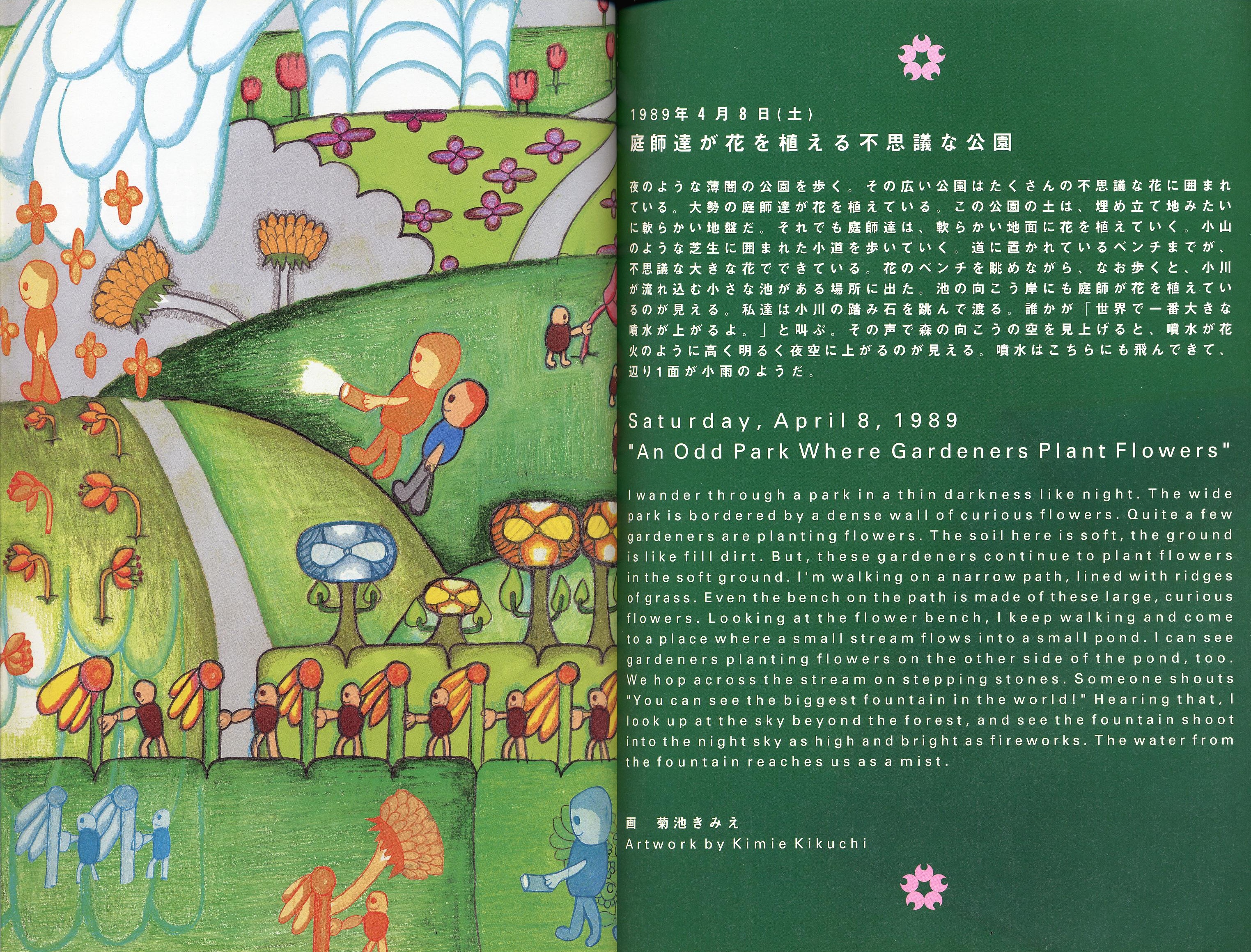 1989年4月8日(土)
庭師達が花を植える不思議な公園

夜のような薄闇の公園を歩く。その広い公園はたくさんの不思議な花に囲まれている。大勢の庭師達が花を植えている。この公園の土は、埋め立て地みたいに軟らかい地盤だ。それでも庭師達は、軟らかい地面に花を植えていく。小山のような芝生に囲まれた小道を歩いていく。道に置かれているベンチまでが、不思議な大きな花でできている。花のベンチを眺めながら、なお歩くと、小川が流れ込む小さな池がある場所に出た。池の向こう岸にも庭師が花を植えているのが見える。私達は小川の踏み石を跳んで渡る。誰かが「世界で一番大きな噴水が上がるよ。」と叫ぶ。その声で森の向こうの空を見上げると、噴水が花火のように高く明るく夜空に上がるのが見える。噴水はこちらにも飛んできて、辺り1面が小雨のようだ。

Saturday, April 8, 1989
"An Odd Park Where Gardeners Plant Flowers"

I wander through a park in a thin darkness like night. The wide park is bordered by a dense wall of curious flowers. Quite a few gardeners are planting flowers. The soil here is soft, the ground is like fill dirt. But, these gardeners continue to plant flowers in the soft ground. I'm walking on a narrow path, lined with ridges of grass. Even the bench on the path is made of these large, curious flowers. Looking at the flower bench, I keep walking and come to a place where a small stream flows into a small pond. I can see gardeners planting flowers on the other side of the pond, too. We hop across the stream on stepping stones. Someone shouts "You can see the biggest fountain in the world!" Hearing that, I look up at the sky beyond the forest, and see the fountain shoot into the night sky as high and bright as fireworks. The water from the fountain reaches us as a mist.

画 菊池きみえ
Artwork by Kimie Kikuchi